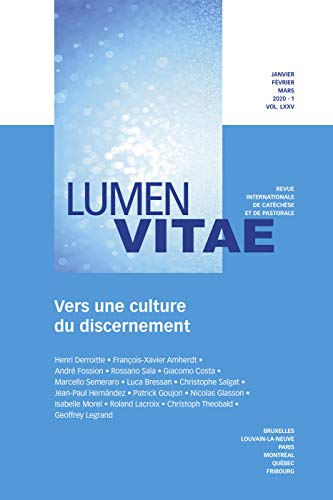 JANVIER
FÉVRIER
MARS
2020 - 1
VOL. LXXV

LUMEN
VITAE

REVUE
INTERNATIONALE
DE CATÉCHÈSE
ET DE PASTORALE

Vers une culture du discernement

Henri Derroitte • François-Xavier Amherdt • André Fossion • Rossano Sala • Giacomo Costa • Marcello Semeraro • Luca Bressan • Christophe Salgat • Jean-Paul Hernández • Patrick Goujon • Nicolas Glasson • Isabelle Morel • Roland Lacroix • Christoph Theobald • Geoffrey Legrand

BRUXELLES
LOUVAIN-LA-NEUVE
PARIS
MONTRÉAL
QUÉBEC
FRIBOURG